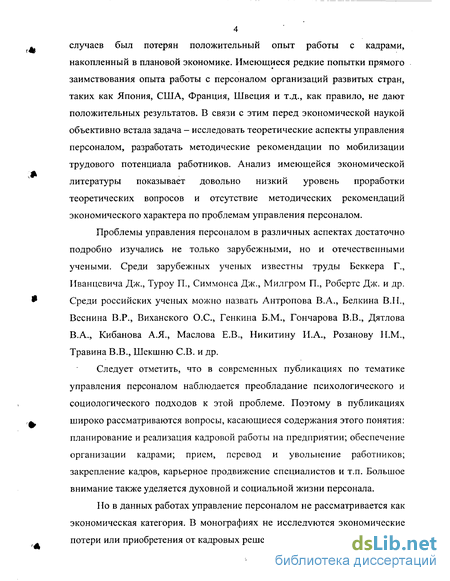 4

случаев был потерян положительный опыт работы с кадрами, накопленный в плановой экономике. Имеющиеся редкие попытки прямого заимствования опыта работы с персоналом организаций развитых стран, таких как Япония, США, Франция, Швеция и т.д., как правило, не дают положительных результатов. В связи с этим перед экономической наукой объективно встала задача – исследовать теоретические аспекты управления персоналом, разработать методические рекомендации по мобилизации трудового потенциала работников. Анализ имеющейся экономической литературы показывает довольно низкий уровень проработки теоретических вопросов и отсутствие методических рекомендаций экономического характера по проблемам управления персоналом.

Проблемы управления персоналом в различных аспектах достаточно подробно изучались не только зарубежными, но и отечественными учеными. Среди зарубежных ученых известны труды Беккера Г., Иванцевича Дж., Туроу П., Симмонса Дж., Милгром П., Робертс Дж. и др. Среди российских ученых можно назвать Антропова В.А., Белкина В.Н., Веснина В.Р., Виханского О.С., Генкина Б.М., Гончарова В.В., Дятлова В.А., Кибанова А.Я., Маслова Е.В., Никитину И.А., Розанову Н.М., Травина В.В., Шекшню С.В. и др.

Следует отметить, что в современных публикациях по тематике управления персоналом наблюдается преобладание психологического и социологического подходов к этой проблеме. Поэтому в публикациях широко рассматриваются вопросы, касающиеся содержания этого понятия: планирование и реализация кадровой работы на предприятии; обеспечение организации кадрами; прием, перевод и увольнение работников; закрепление кадров, карьерное продвижение специалистов и т.п. Большое внимание также уделяется духовной и социальной жизни персонала.

Но в данных работах управление персоналом не рассматривается как экономическая категория. В монографиях не исследуются экономические потери или приобретения от кадровых реше

dsLib.net
библиотека диссертаций